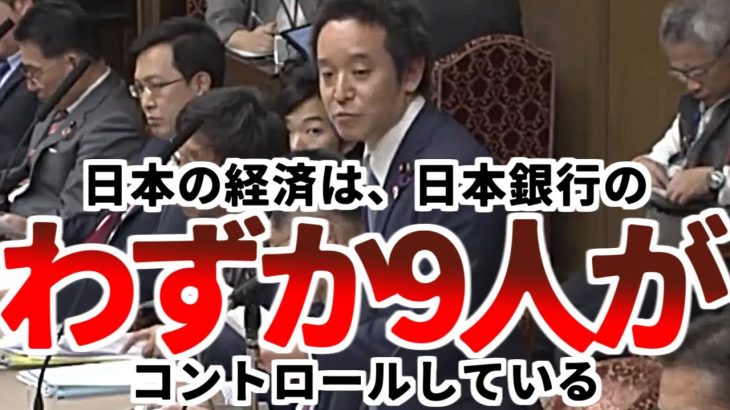 日本の経済は、日本銀行の

わずか9人が

コントロールしている